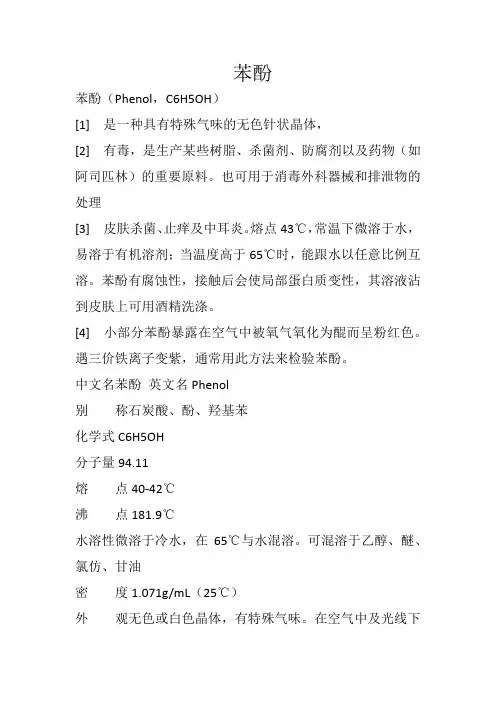 苯酚

苯酚（Phenol，C6H5OH）

[1]　是一种具有特殊气味的无色针状晶体，

[2]　有毒，是生产某些树脂、杀菌剂、防腐剂以及药物（如阿司匹林）的重要原料。也可用于消毒外科器械和排泄物的处理

[3]　皮肤杀菌、止痒及中耳炎。熔点 43℃，常温下微溶于水，易溶于有机溶剂；当温度高于 65℃时，能跟水以任意比例互溶。苯酚有腐蚀性，接触后会使局部蛋白质变性，其溶液沾到皮肤上可用酒精洗涤。

[4]　小部分苯酚暴露在空气中被氧气氧化为醌而呈粉红色。遇三价铁离子变紫，通常用此方法来检验苯酚。

中文名苯酚　英文名 Phenol

别　　称石炭酸、酚、羟基苯

化学式 C6H5OH

分子量 94.11

熔　　点 40-42℃

沸　　点 181.9℃

水溶性微溶于冷水，在 65℃与水混溶。可混溶于乙醇、醚、氯仿、甘油

密　　度 1.071g/mL（25℃）

外　　观无色或白色晶体，有特殊气味。在空气中及光线下